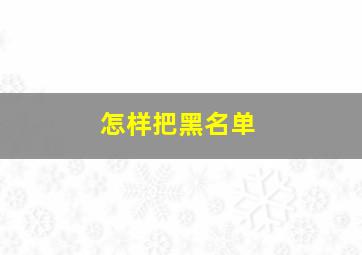 怎样把黑名单